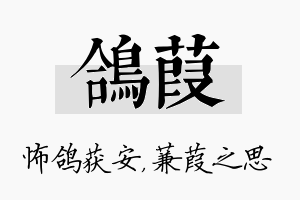 鴿葭

怖鸽获安，蒹葭之思